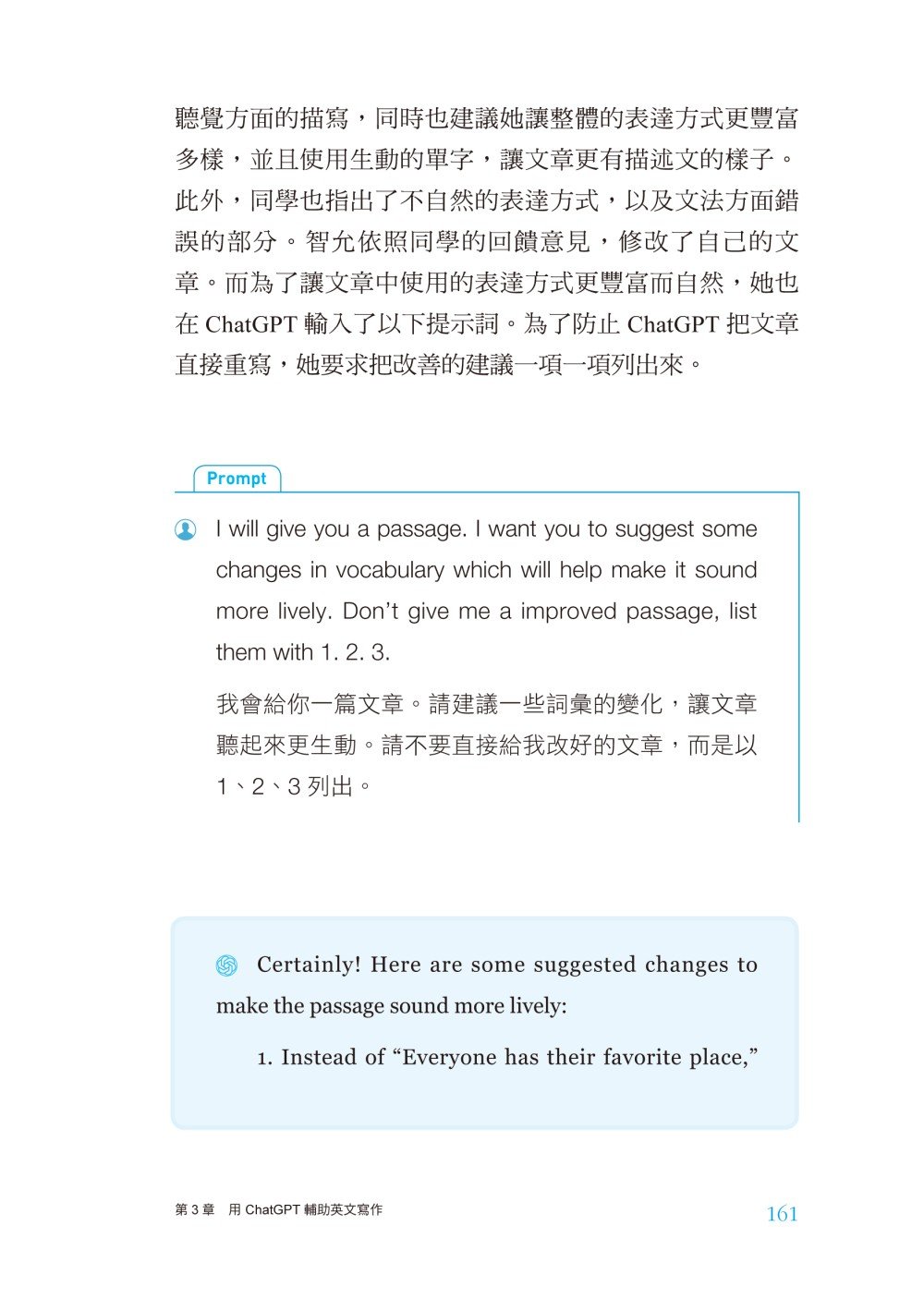 聽覺方面的描寫，同時也建議她讓整體的表達方式更豐富多樣，並且使用生動的單字，讓文章更有描述文的樣子。此外，同學也指出了不自然的表達方式，以及文法方面錯誤的部分。智允依照同學的回饋意見，修改了自己的文章。而為了讓文章中使用的表達方式更豐富而自然，她也在 ChatGPT 輸入了以下提示詞。為了防止 ChatGPT 把文章直接重寫，她要求把改善的建議一項一項列出來。

Prompt

I will give you a passage. I want you to suggest some changes in vocabulary which will help make it sound more lively. Don't give me a improved passage, list them with 1. 2. 3.

我會給你一篇文章。請建議一些詞彙的變化，讓文章聽起來更生動。請不要直接給我改好的文章，而是以 1、2、3 列出。

Certainly! Here are some suggested changes to make the passage sound more lively:

1. Instead of "Everyone has their favorite place,"

第 3 章　用 ChatGPT 輔助英文寫作

161